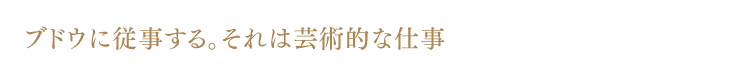 ブドウに従事する。それは芸術的な仕事